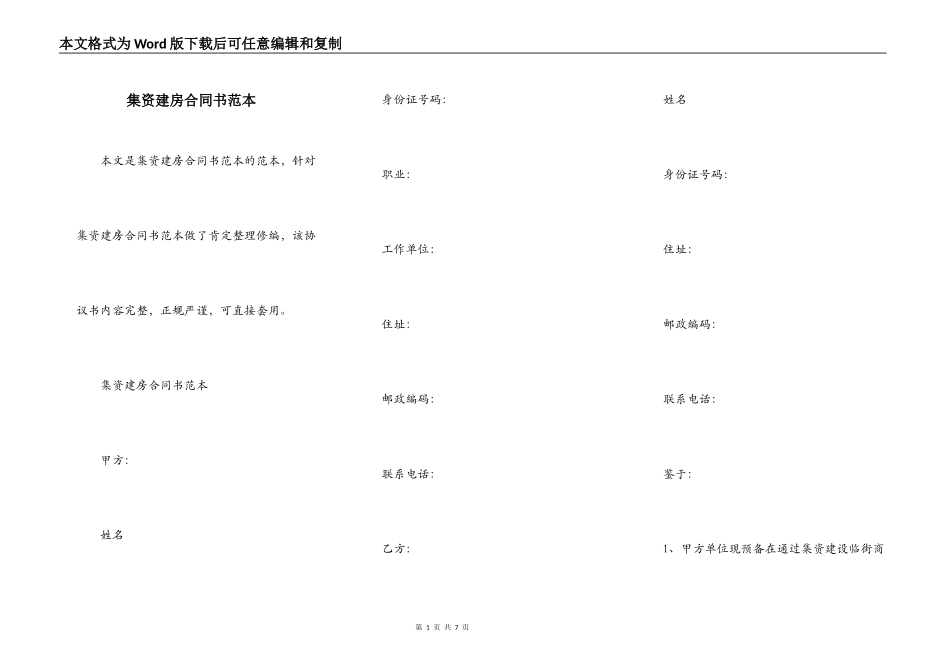 本文格式为Word版下载后可任意编辑和复制

集资建房合同书范本

本文是集资建房合同书范本的范本，针对集资建房合同书范本做了肯定整理修编，该协议书内容完整，正规严谨，可直接套用。

集资建房合同书范本

甲方:

姓名

身份证号码:

职业:

工作单位:

住址:

邮政编码:

联系电话:

乙方:

姓名

身份证号码:

住址:

邮政编码:

联系电话:

鉴于:

1、甲方单位现预备在通过集资建设临街商

第 1 页 共 7 页